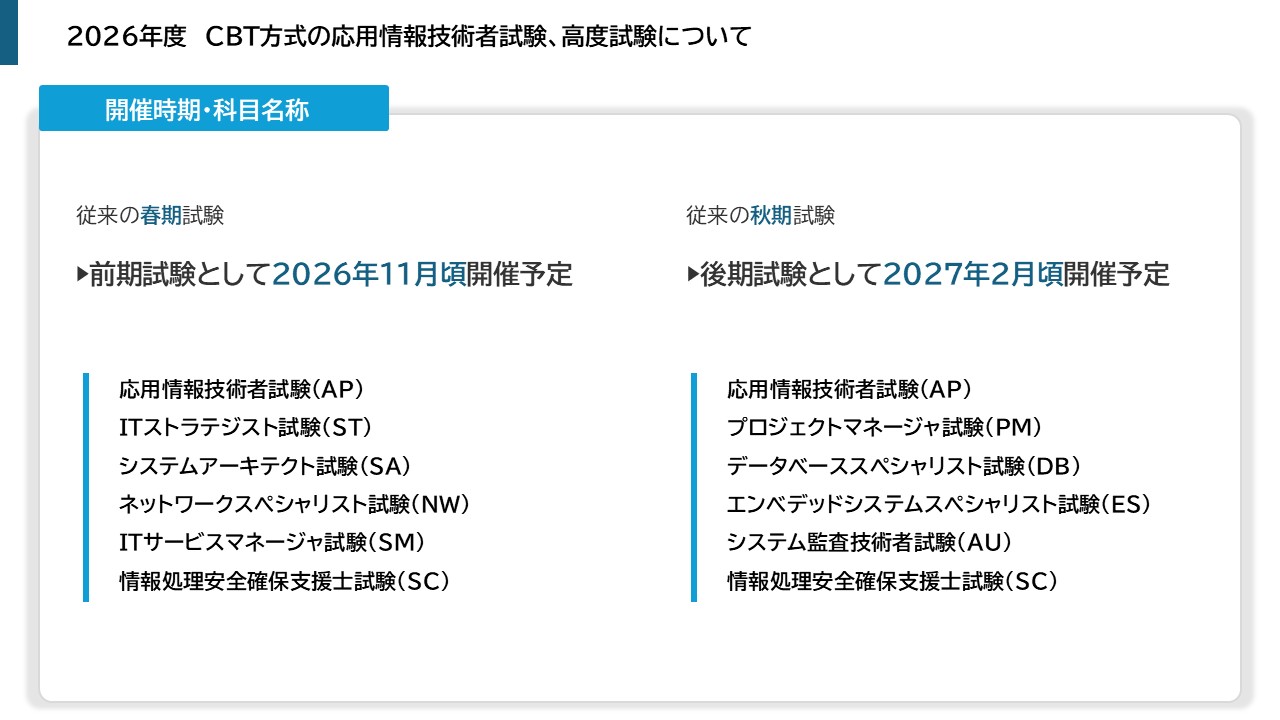 2026年度 CBT方式の応用情報技術者試験、高度試験について

開催時期・科目名称

従来の春期試験

▶前期試験として2026年11月頃開催予定

応用情報技術者試験(AP)
ITストラテジスト試験(ST)
システムアーキテクト試験(SA)
ネットワークスペシャリスト試験(NW)
ITサービスマネージャ試験(SM)
情報処理安全確保支援士試験(SC)

従来の秋期試験

▶後期試験として2027年2月頃開催予定

応用情報技術者試験(AP)
プロジェクトマネージャ試験(PM)
データベーススペシャリスト試験(DB)
エンベデッドシステムスペシャリスト試験(ES)
システム監査技術者試験(AU)
情報処理安全確保支援士試験(SC)